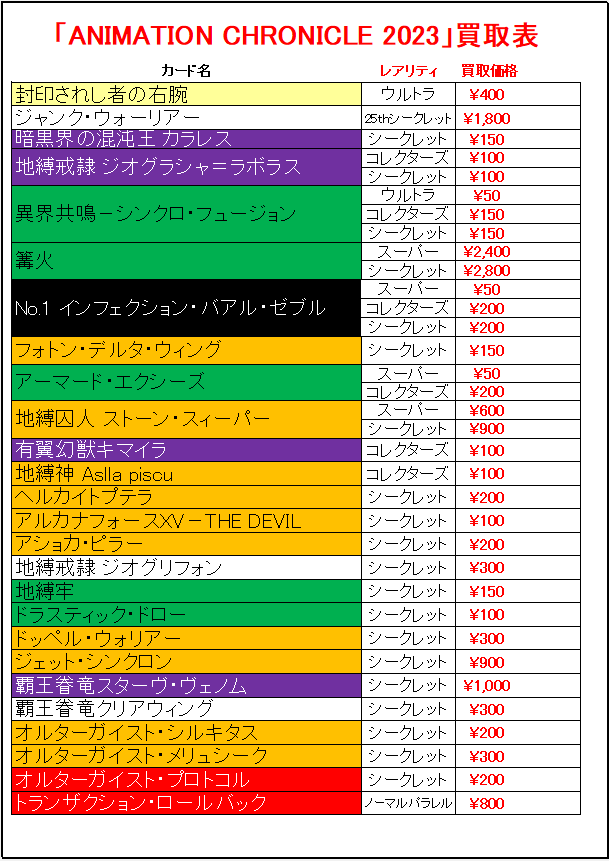 「ANIMATION CHRONICLE 2023」買取表

| カード名 | レアリティ | 買取価格 |
|---|---|---|
| 封印されし者の右腕 | ウルトラ | ¥400 |
| ジャンク・ウォーリアー | 25thシークレット | ¥1,800 |
| 暗黒界の混沌王 カラレス | シークレット | ¥150 |
| 地縛戒隷 ジオグラシャ＝ラボラス | コレクターズ | ¥100 |
| | シークレット | ¥100 |
| 異界共鳴－シンクロ・フュージョン | ウルトラ | ¥50 |
| | コレクターズ | ¥150 |
| | シークレット | ¥150 |
| 篝火 | スーパー | ¥2,400 |
| | シークレット | ¥2,800 |
| No.1 インフェクション・バアル・ゼブル | スーパー | ¥50 |
| | コレクターズ | ¥200 |
| | シークレット | ¥200 |
| フォトン・デルタ・ウィング | シークレット | ¥150 |
| アーマード・エクシーズ | スーパー | ¥50 |
| | コレクターズ | ¥200 |
| 地縛囚人 ストーン・スィーパー | スーパー | ¥600 |
| | シークレット | ¥900 |
| 有翼幻獣キマイラ | コレクターズ | ¥100 |
| 地縛神 Aslla piscu | コレクターズ | ¥100 |
| ヘルカイトプテラ | シークレット | ¥200 |
| アルカナフォースXV－THE DEVIL | シークレット | ¥100 |
| アショカ・ピラー | シークレット | ¥200 |
| 地縛戒隷 ジオグリフォン | シークレット | ¥300 |
| 地縛牢 | シークレット | ¥150 |
| ドラスティック・ドロー | シークレット | ¥100 |
| ドッペル・ウォリアー | シークレット | ¥300 |
| ジェット・シンクロン | シークレット | ¥900 |
| 覇王眷竜スターヴ・ヴェノム | シークレット | ¥1,000 |
| 覇王眷竜クリアウィング | シークレット | ¥300 |
| オルターガイスト・シルキタス | シークレット | ¥200 |
| オルターガイスト・メリュシーク | シークレット | ¥300 |
| オルターガイスト・プロトコル | シークレット | ¥200 |
| トランザクション・ロールバック | ノーマルパラレル | ¥800 |